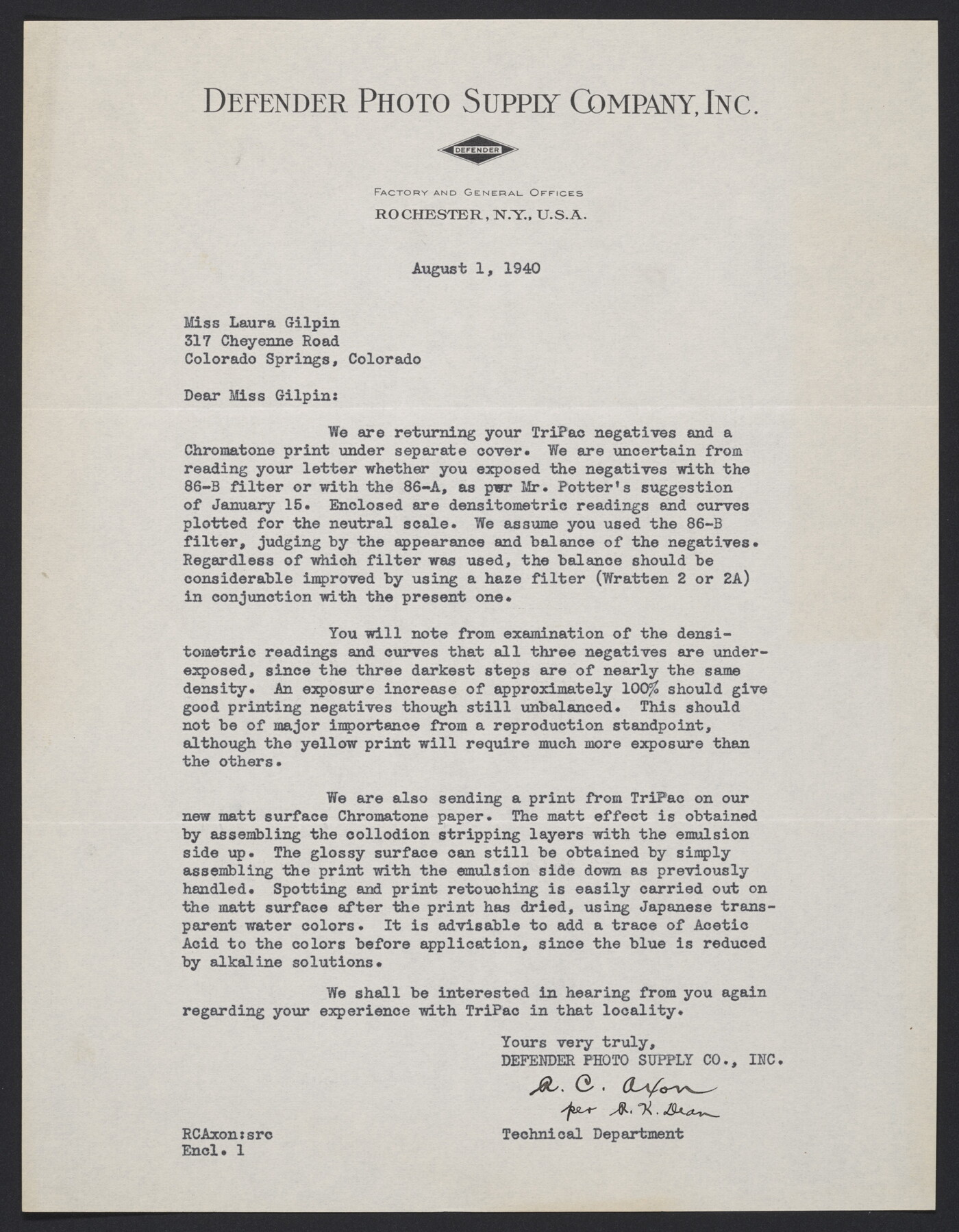 DEFENDER PHOTO SUPPLY COMPANY, INC.

DEFENDER

FACTORY AND GENERAL OFFICES
ROCHESTER, N.Y., U.S.A.

August 1, 1940

Miss Laura Gilpin
317 Cheyenne Road
Colorado Springs, Colorado

Dear Miss Gilpin:

We are returning your TriPac negatives and a Chromatone print under separate cover. We are uncertain from reading your letter whether you exposed the negatives with the 86-B filter or with the 86-A, as per Mr. Potter's suggestion of January 15. Enclosed are densitometric readings and curves plotted for the neutral scale. We assume you used the 86-B filter, judging by the appearance and balance of the negatives. Regardless of which filter was used, the balance should be considerable improved by using a haze filter (Wratten 2 or 2A) in conjunction with the present one.

You will note from examination of the densitometric readings and curves that all three negatives are underexposed, since the three darkest steps are of nearly the same density. An exposure increase of approximately 100% should give good printing negatives though still unbalanced. This should not be of major importance from a reproduction standpoint, although the yellow print will require much more exposure than the others.

We are also sending a print from TriPac on our new matt surface Chromatone paper. The matt effect is obtained by assembling the collodion stripping layers with the emulsion side up. The glossy surface can still be obtained by simply assembling the print with the emulsion side down as previously handled. Spotting and print retouching is easily carried out on the matt surface after the print has dried, using Japanese transparent water colors. It is advisable to add a trace of Acetic Acid to the colors before application, since the blue is reduced by alkaline solutions.

We shall be interested in hearing from you again regarding your experience with TriPac in that locality.

Yours very truly,
DEFENDER PHOTO SUPPLY CO., INC.
R. C. Axon
per R. K. Dean
Technical Department

RCAxon:src
Encl. 1